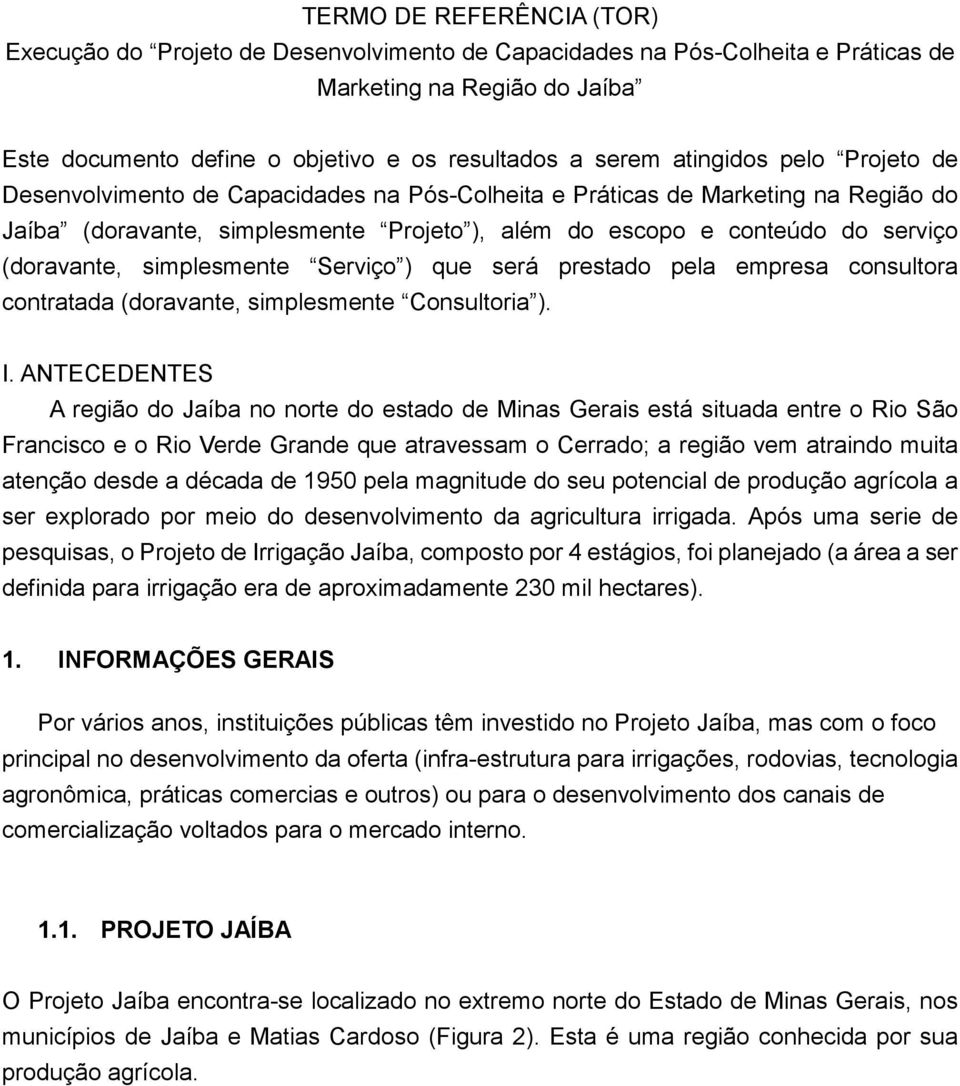 TERMO DE REFERÊNCIA (TOR)
Execução do “Projeto de Desenvolvimento de Capacidades na Pós-Colheita e Práticas de Marketing na Região do Jaíba”

Este documento define o objetivo e os resultados a serem atingidos pelo “Projeto de Desenvolvimento de Capacidades na Pós-Colheita e Práticas de Marketing na Região do Jaíba” (doravante, simplesmente “Projeto”), além do escopo e conteúdo do serviço (doravante, simplesmente “Serviço”) que será prestado pela empresa consultora contratada (doravante, simplesmente “Consultoria”).

I. ANTECEDENTES
A região do Jaíba no norte do estado de Minas Gerais está situada entre o Rio São Francisco e o Rio Verde Grande que atravessam o Cerrado; a região vem atraindo muita atenção desde a década de 1950 pela magnitude do seu potencial de produção agrícola a ser explorado por meio do desenvolvimento da agricultura irrigada. Após uma serie de pesquisas, o Projeto de Irrigação Jaíba, composto por 4 estágios, foi planejado (a área a ser definida para irrigação era de aproximadamente 230 mil hectares).

1. INFORMAÇÕES GERAIS

Por vários anos, instituições públicas têm investido no Projeto Jaíba, mas com o foco principal no desenvolvimento da oferta (infra-estrutura para irrigações, rodovias, tecnologia agronômica, práticas comercias e outros) ou para o desenvolvimento dos canais de comercialização voltados para o mercado interno.

1.1. PROJETO JAÍBA

O Projeto Jaíba encontra-se localizado no extremo norte do Estado de Minas Gerais, nos municípios de Jaíba e Matias Cardoso (Figura 2). Esta é uma região conhecida por sua produção agrícola.